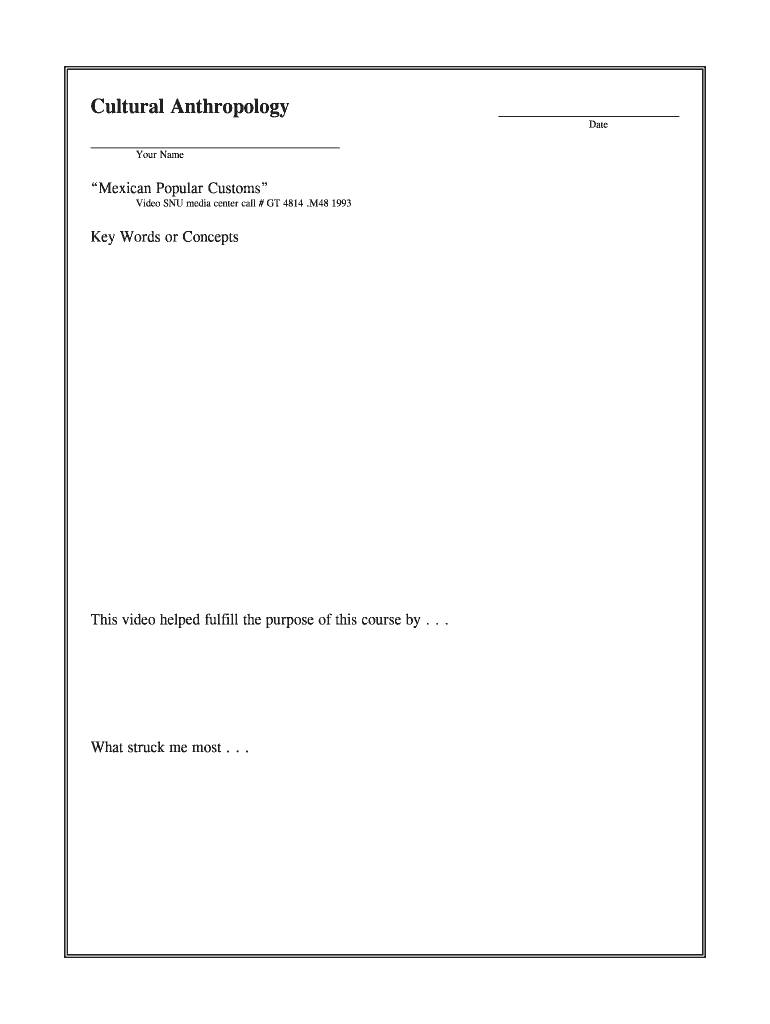 Cultural Anthropology

Date

Your Name

“Mexican Popular Customs”
Video SNU media center call # GT 4814 .M48 1993

Key Words or Concepts

This video helped fulfill the purpose of this course by . . .

What struck me most . . .